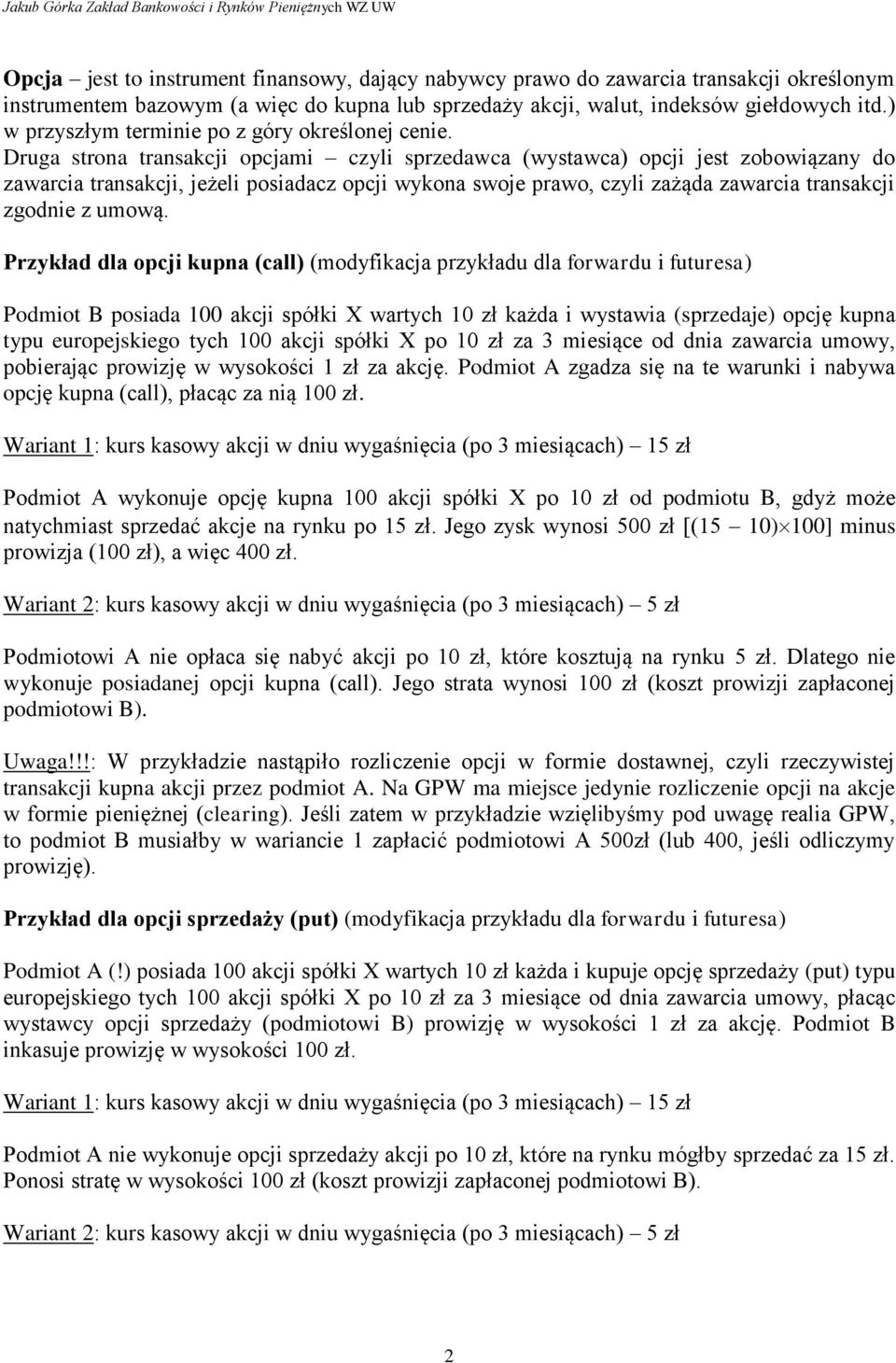 Jakub Górka Zakład Bankowości i Rynków Pieniężnych WZ UW

Opcja – jest to instrument finansowy, dający nabywcy prawo do zawarcia transakcji określonym instrumentem bazowym (a więc do kupna lub sprzedaży akcji, walut, indeksów giełdowych itd.) w przyszłym terminie po z góry określonej cenie. Druga strona transakcji opcjami – czyli sprzedawca (wystawca) opcji jest zobowiązany do zawarcia transakcji, jeżeli posiadacz opcji wykona swoje prawo, czyli zażąda zawarcia transakcji zgodnie z umową.

Przykład dla opcji kupna (call) (modyfikacja przykładu dla forwardu i futuresa)

Podmiot B posiada 100 akcji spółki X wartych 10 zł każda i wystawia (sprzedaje) opcję kupna typu europejskiego tych 100 akcji spółki X po 10 zł za 3 miesiące od dnia zawarcia umowy, pobierając prowizję w wysokości 1 zł za akcję. Podmiot A zgadza się na te warunki i nabywa opcję kupna (call), płacąc za nią 100 zł.

Wariant 1: kurs kasowy akcji w dniu wygaśnięcia (po 3 miesiącach) – 15 zł

Podmiot A wykonuje opcję kupna 100 akcji spółki X po 10 zł od podmiotu B, gdyż może natychmiast sprzedać akcje na rynku po 15 zł. Jego zysk wynosi 500 zł [(15 – 10)$\times$100] minus prowizja (100 zł), a więc 400 zł.

Wariant 2: kurs kasowy akcji w dniu wygaśnięcia (po 3 miesiącach) – 5 zł

Podmiotowi A nie opłaca się nabyć akcji po 10 zł, które kosztują na rynku 5 zł. Dlatego nie wykonuje posiadanej opcji kupna (call). Jego strata wynosi 100 zł (koszt prowizji zapłaconej podmiotowi B).

Uwaga!!!: W przykładzie nastąpiło rozliczenie opcji w formie dostawnej, czyli rzeczywistej transakcji kupna akcji przez podmiot A. Na GPW ma miejsce jedynie rozliczenie opcji na akcje w formie pieniężnej (clearing). Jeśli zatem w przykładzie wzięlibyśmy pod uwagę realia GPW, to podmiot B musiałby w wariancie 1 zapłacić podmiotowi A 500zł (lub 400, jeśli odliczymy prowizję).

Przykład dla opcji sprzedaży (put) (modyfikacja przykładu dla forwardu i futuresa)

Podmiot A (!) posiada 100 akcji spółki X wartych 10 zł każda i kupuje opcję sprzedaży (put) typu europejskiego tych 100 akcji spółki X po 10 zł za 3 miesiące od dnia zawarcia umowy, płacąc wystawcy opcji sprzedaży (podmiotowi B) prowizję w wysokości 1 zł za akcję. Podmiot B inkasuje prowizję w wysokości 100 zł.

Wariant 1: kurs kasowy akcji w dniu wygaśnięcia (po 3 miesiącach) – 15 zł

Podmiot A nie wykonuje opcji sprzedaży akcji po 10 zł, które na rynku mógłby sprzedać za 15 zł. Ponosi stratę w wysokości 100 zł (koszt prowizji zapłaconej podmiotowi B).

Wariant 2: kurs kasowy akcji w dniu wygaśnięcia (po 3 miesiącach) – 5 zł

2